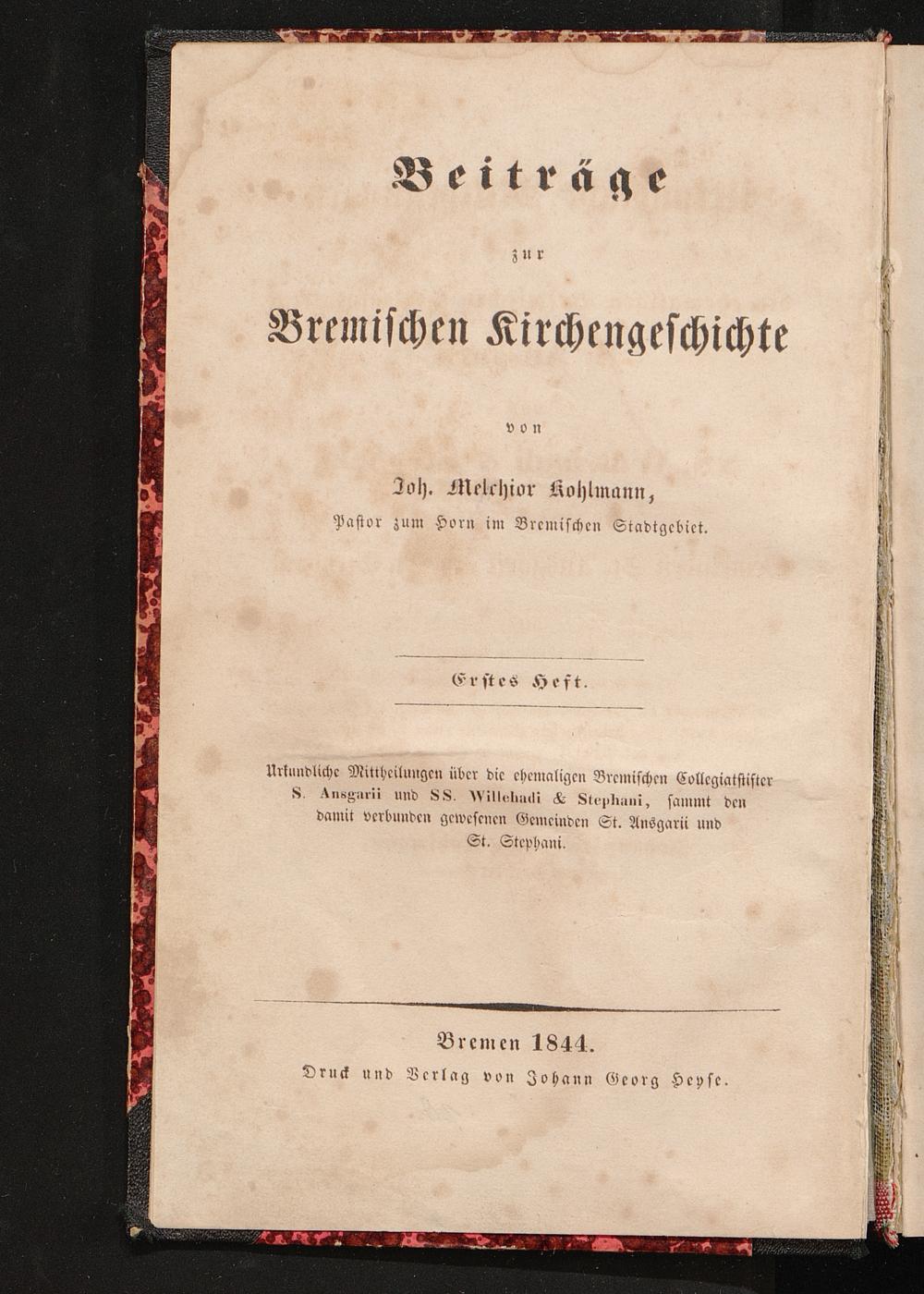 Beiträge

zur

Bremischen Kirchengeschichte

von

Joh. Melchior Kohlmann,

Pastor zum Horn im Bremischen Stadtgebiet.

Erstes Heft.

Urkundliche Mittheilungen über die ehemaligen Bremischen Collegiatstifter S. Ansgarii und SS. Willehadi & Stephani, sammt den damit verbunden gewesenen Gemeinden St. Ansgarii und St. Stephani.

Bremen 1844.

Druck und Verlag von Johann Georg Heyse.